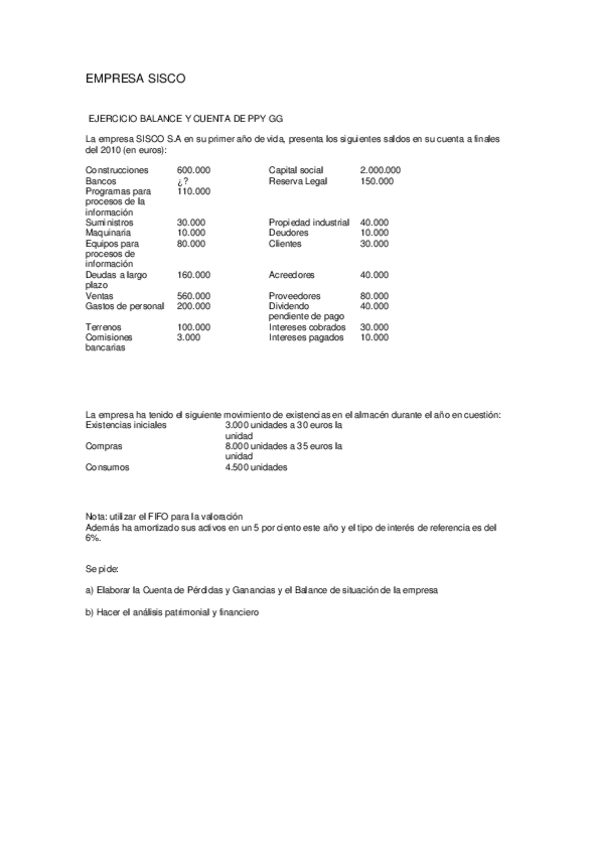 EMPRESA SISCO

EJERCICIO BALANCE Y CUENTA DE PPY GG

La empresa SISCO S.A en su primer año de vida, presenta los siguientes saldos en su cuenta a finales del 2010 (en euros):

| | | | |
|---|---|---|---|
| Construcciones | 600.000 | Capital social | 2.000.000 |
| Bancos | ¿? | Reserva Legal | 150.000 |
| Programas para procesos de la información | 110.000 | | |
| Suministros | 30.000 | Propiedad industrial | 40.000 |
| Maquinaria | 10.000 | Deudores | 10.000 |
| Equipos para procesos de información | 80.000 | Clientes | 30.000 |
| Deudas a largo plazo | 160.000 | Acreedores | 40.000 |
| Ventas | 560.000 | Proveedores | 80.000 |
| Gastos de personal | 200.000 | Dividendo pendiente de pago | 40.000 |
| Terrenos | 100.000 | Intereses cobrados | 30.000 |
| Comisiones bancarias | 3.000 | Intereses pagados | 10.000 |

La empresa ha tenido el siguiente movimiento de existencias en el almacén durante el año en cuestión:

| | |
|---|---|
| Existencias iniciales | 3.000 unidades a 30 euros la unidad |
| Compras | 8.000 unidades a 35 euros la unidad |
| Consumos | 4.500 unidades |

Nota: utilizar el FIFO para la valoración
Además ha amortizado sus activos en un 5 por ciento este año y el tipo de interés de referencia es del 6%.

Se pide:

a) Elaborar la Cuenta de Pérdidas y Ganancias y el Balance de situación de la empresa

b) Hacer el análisis patrimonial y financiero